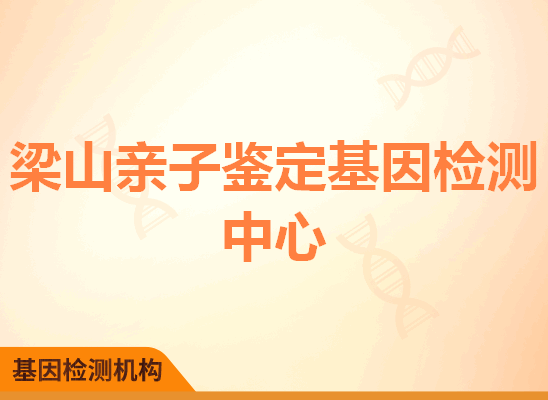 梁山亲子鉴定基因检测中心

基因检测机构